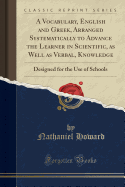 CLASSIC REPRINT SERIES

A Vocabulary, English and Greek, Arranged Systematically to Advance the Learner in Scientific, as Well as Verbal, Knowledge

Designed for the Use of Schools

by
Nathaniel Howard

Forgotten Books